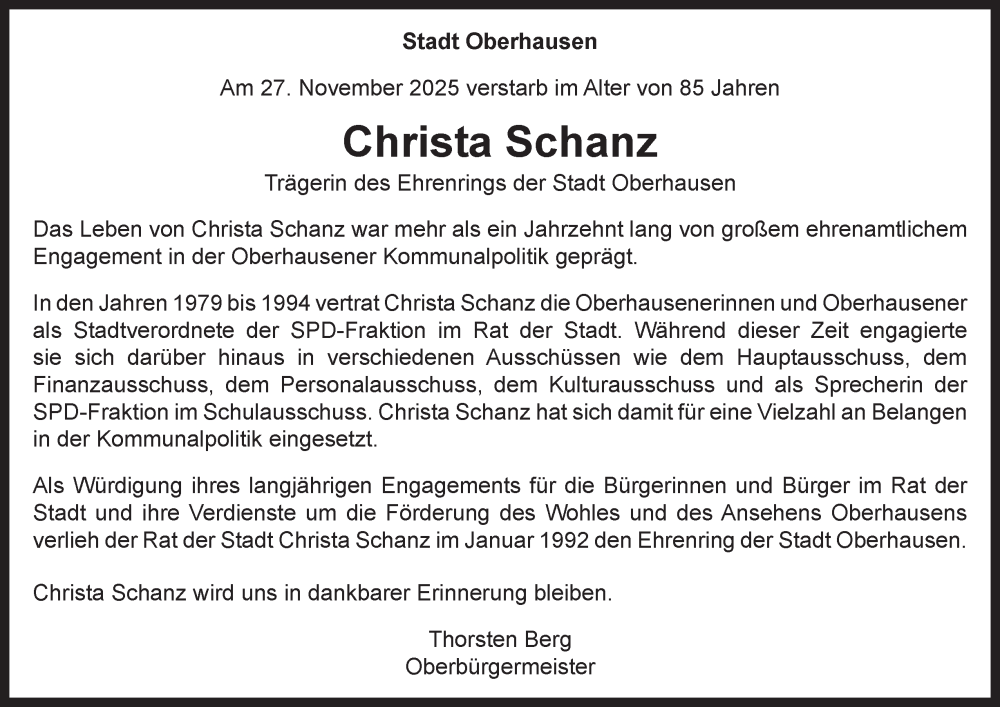 Stadt Oberhausen

Am 27. November 2025 verstarb im Alter von 85 Jahren

Christa Schanz

Trägerin des Ehrenrings der Stadt Oberhausen

Das Leben von Christa Schanz war mehr als ein Jahrzehnt lang von großem ehrenamtlichem Engagement in der Oberhausener Kommunalpolitik geprägt.

In den Jahren 1979 bis 1994 vertrat Christa Schanz die Oberhausenerinnen und Oberhausener als Stadtverordnete der SPD-Fraktion im Rat der Stadt. Während dieser Zeit engagierte sie sich darüber hinaus in verschiedenen Ausschüssen wie dem Hauptausschuss, dem Finanzausschuss, dem Personalausschuss, dem Kulturausschuss und als Sprecherin der SPD-Fraktion im Schulausschuss. Christa Schanz hat sich damit für eine Vielzahl an Belangen in der Kommunalpolitik eingesetzt.

Als Würdigung ihres langjährigen Engagements für die Bürgerinnen und Bürger im Rat der Stadt und ihre Verdienste um die Förderung des Wohles und des Ansehens Oberhausens verlieh der Rat der Stadt Christa Schanz im Januar 1992 den Ehrenring der Stadt Oberhausen.

Christa Schanz wird uns in dankbarer Erinnerung bleiben.

Thorsten Berg
Oberbürgermeister